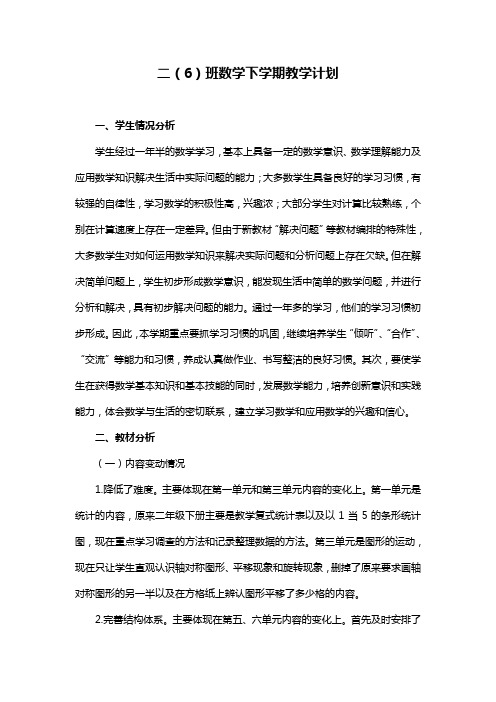 二（6）班数学下学期教学计划

一、学生情况分析

学生经过一年半的数学学习，基本上具备一定的数学意识、数学理解能力及应用数学知识解决生活中实际问题的能力；大多数学生具备良好的学习习惯，有较强的自律性，学习数学的积极性高，兴趣浓；大部分学生对计算比较熟练，个别在计算速度上存在一定差异。但由于新教材“解决问题”等教材编排的特殊性，大多数学生对如何运用数学知识来解决实际问题和分析问题上存在欠缺。但在解决简单问题上，学生初步形成数学意识，能发现生活中简单的数学问题，并进行分析和解决，具有初步解决问题的能力。通过一年多的学习，他们的学习习惯初步形成。因此，本学期重点要抓学习习惯的巩固，继续培养学生“倾听”、“合作”、“交流”等能力和习惯，养成认真做作业、书写整洁的良好习惯。其次，要使学生在获得数学基本知识和基本技能的同时，发展数学能力，培养创新意识和实践能力，体会数学与生活的密切联系，建立学习数学和应用数学的兴趣和信心。

二、教材分析

（一）内容变动情况

1.降低了难度。主要体现在第一单元和第三单元内容的变化上。第一单元是统计的内容，原来二年级下册主要是教学复式统计表以及以 1 当 5 的条形统计图，现在重点学习调查的方法和记录整理数据的方法。第三单元是图形的运动，现在只让学生直观认识轴对称图形、平移现象和旋转现象，删掉了原来要求画轴对称图形的另一半以及在方格纸上辨认图形平移了多少格的内容。

2.完善结构体系。主要体现在第五、六单元内容的变化上。首先及时安排了